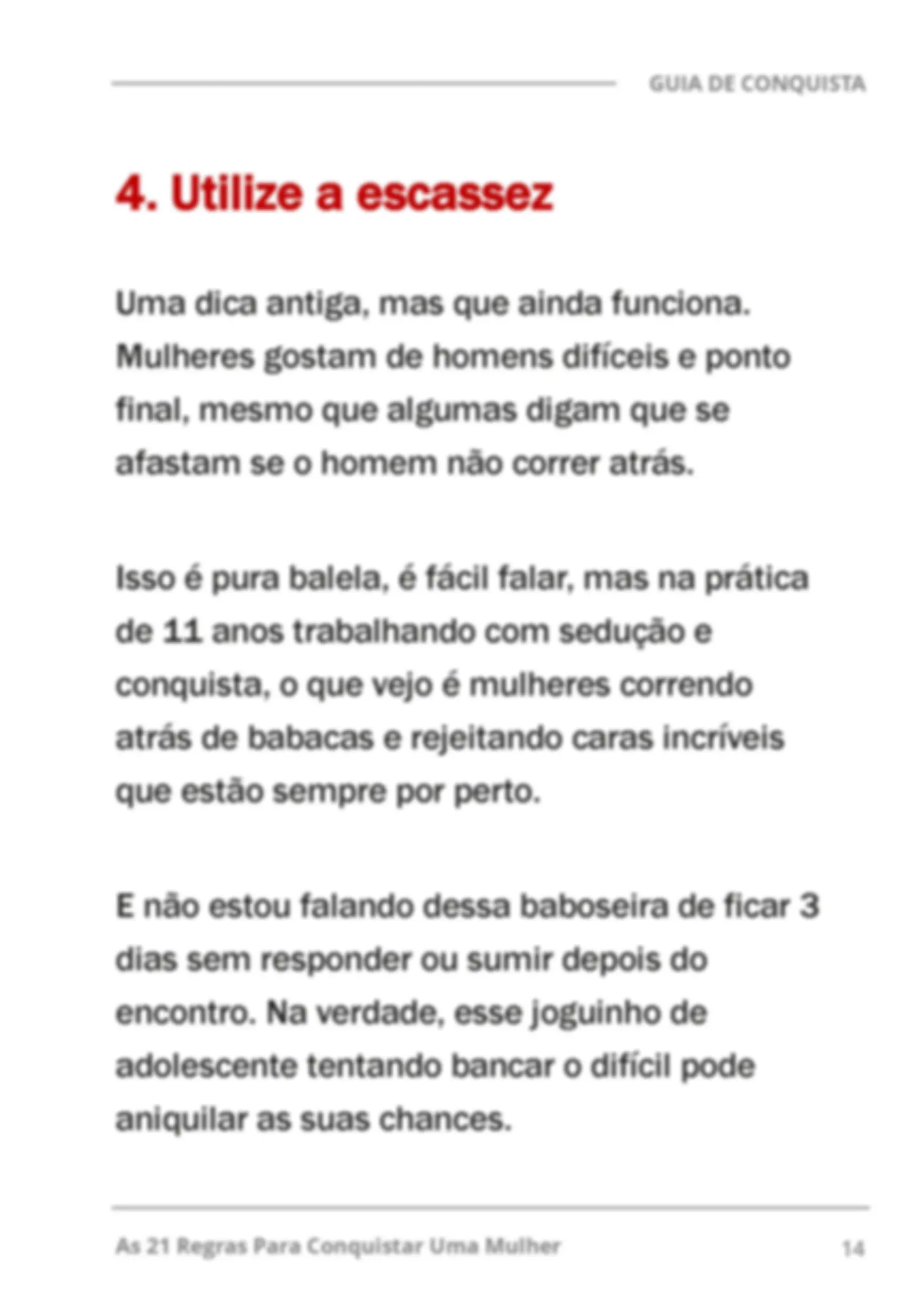 GUIA DE CONQUISTA

4. Utilize a escassez

Uma dica antiga, mas que ainda funciona. Mulheres gostam de homens difíceis e ponto final, mesmo que algumas digam que se afastam se o homem não correr atrás.

Isso é pura balela, é fácil falar, mas na prática de 11 anos trabalhando com sedução e conquista, o que vejo é mulheres correndo atrás de babacas e rejeitando caras incríveis que estão sempre por perto.

E não estou falando dessa baboseira de ficar 3 dias sem responder ou sumir depois do encontro. Na verdade, esse joguinho de adolescente tentando bancar o difícil pode aniquilar as suas chances.

As 21 Regras Para Conquistar Uma Mulher
14